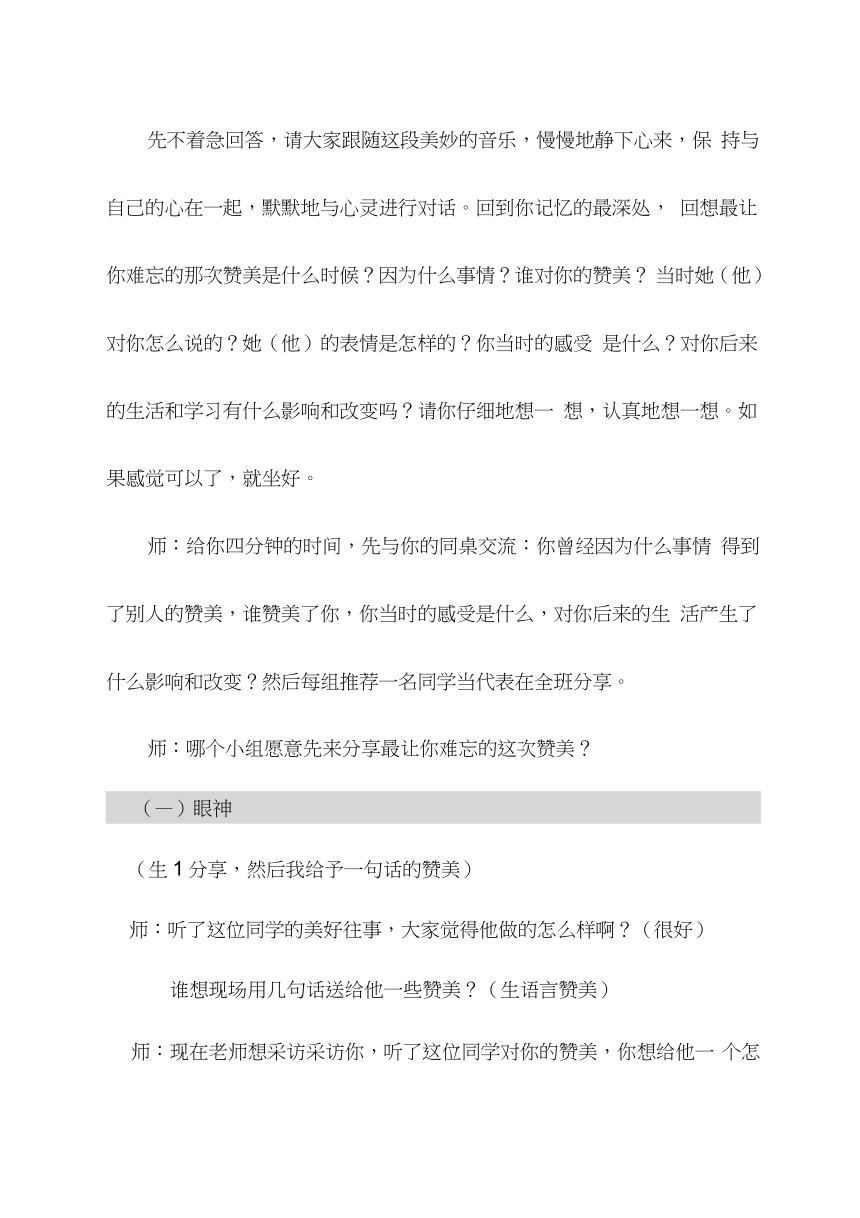 先不着急回答，请大家跟随这段美妙的音乐，慢慢地静下心来，保 持与自己的心在一起，默默地与心灵进行对话。回到你记忆的最深处， 回想最让你难忘的那次赞美是什么时候？因为什么事情？谁对你的赞美？ 当时她（他）对你怎么说的？她（他）的表情是怎样的？你当时的感受 是什么？对你后来的生活和学习有什么影响和改变吗？请你仔细地想一 想，认真地想一想。如果感觉可以了，就坐好。

师：给你四分钟的时间，先与你的同桌交流：你曾经因为什么事情 得到了别人的赞美，谁赞美了你，你当时的感受是什么，对你后来的生 活产生了什么影响和改变？然后每组推荐一名同学当代表在全班分享。

师：哪个小组愿意先来分享最让你难忘的这次赞美？

（一）眼神

（生 1 分享，然后我给予一句话的赞美）

师：听了这位同学的美好往事，大家觉得他做的怎么样啊？（很好）

谁想现场用几句话送给他一些赞美？（生语言赞美）

师：现在老师想采访采访你，听了这位同学对你的赞美，你想给他一 个怎